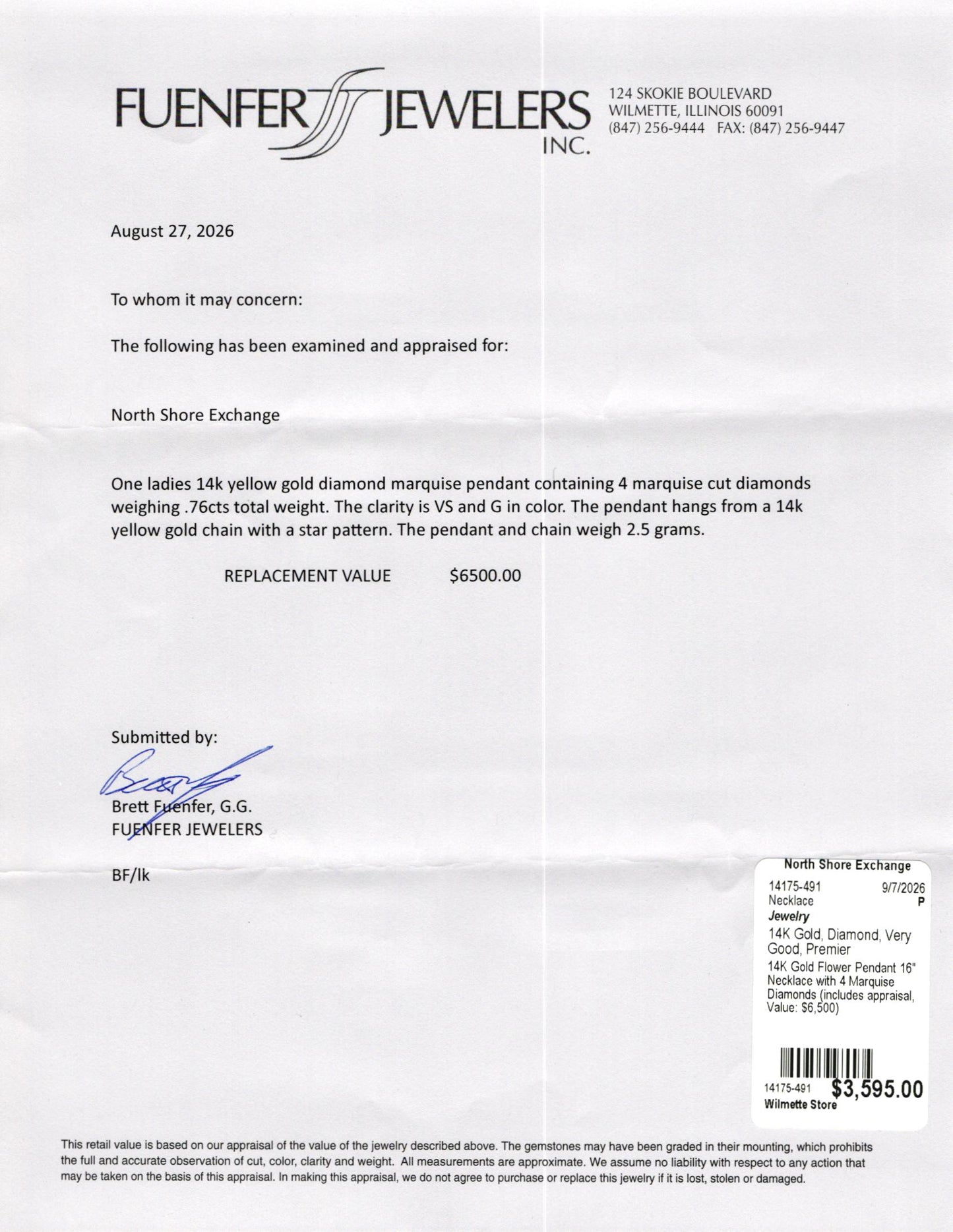 FUENFER JEWELERS INC.

124 SKOKIE BOULEVARD
WILMETTE, ILLINOIS 60091
(847) 256-9444 FAX: (847) 256-9447

August 27, 2026

To whom it may concern:

The following has been examined and appraised for:

North Shore Exchange

One ladies 14k yellow gold diamond marquise pendant containing 4 marquise cut diamonds weighing .76cts total weight. The clarity is VS and G in color. The pendant hangs from a 14k yellow gold chain with a star pattern. The pendant and chain weigh 2.5 grams.

REPLACEMENT VALUE $6500.00

Submitted by:

Brett Fuenfer, G.G.
FUENFER JEWELERS

BF/lk

North Shore Exchange
14175-491 9/7/2026
Necklace P
Jewelry
14K Gold, Diamond, Very Good, Premier
14K Gold Flower Pendant 16" Necklace with 4 Marquise Diamonds (includes appraisal, Value: $6,500)
14175-491 $3,595.00
Wilmette Store

This retail value is based on our appraisal of the value of the jewelry described above. The gemstones may have been graded in their mounting, which prohibits the full and accurate observation of cut, color, clarity and weight. All measurements are approximate. We assume no liability with respect to any action that may be taken on the basis of this appraisal. In making this appraisal, we do not agree to purchase or replace this jewelry if it is lost, stolen or damaged.